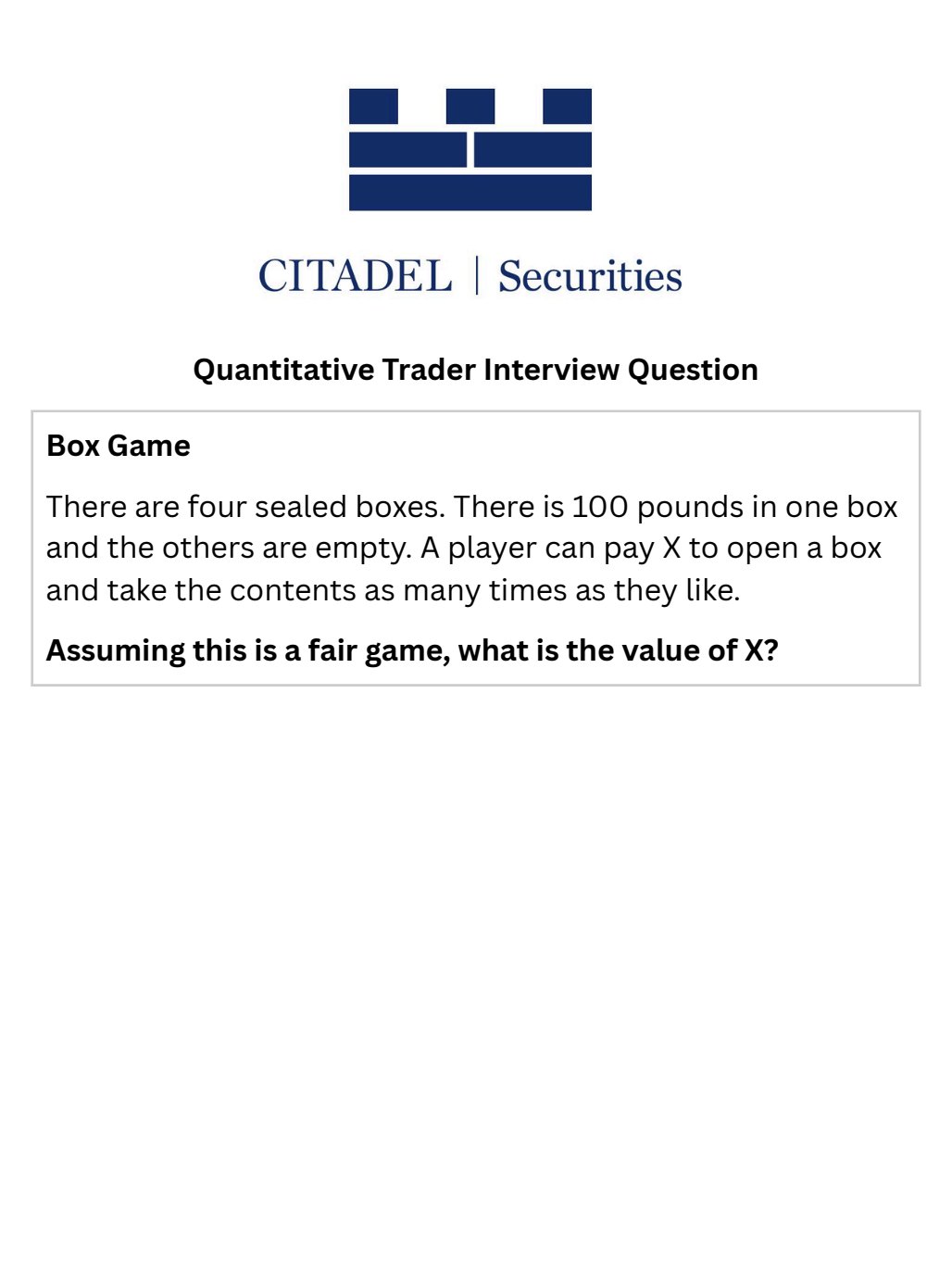 CITADEL | Securities

Quantitative Trader Interview Question

Box Game

There are four sealed boxes. There is 100 pounds in one box and the others are empty. A player can pay X to open a box and take the contents as many times as they like.

Assuming this is a fair game, what is the value of X?